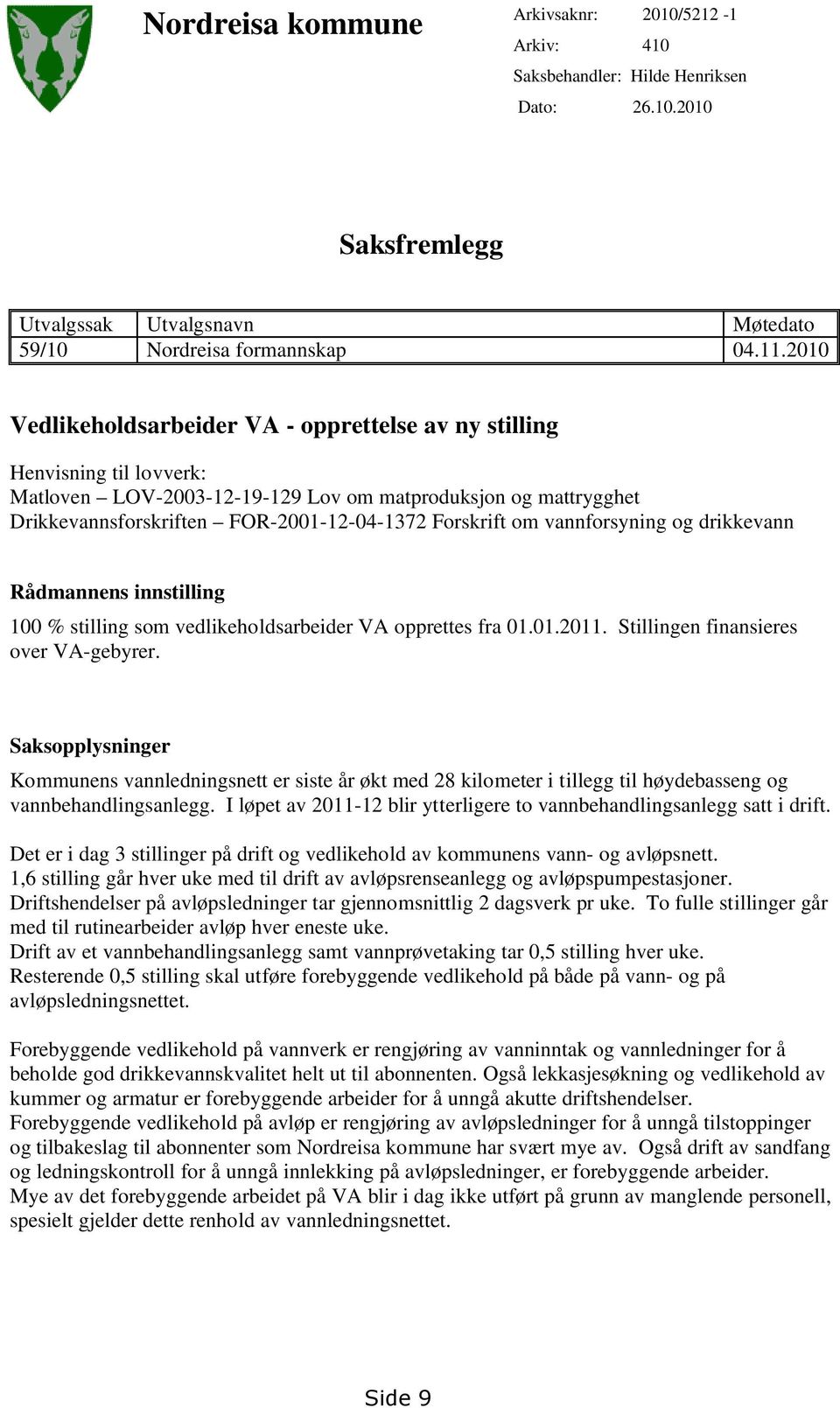 Nordreisa kommune

Arkivsaknr: 2010/5212 -1
Arkiv: 410
Saksbehandler: Hilde Henriksen
Dato: 26.10.2010

Saksfremlegg

| Utvalgssak | Utvalgsnavn | Møtedato |
|---|---|---|
| 59/10 | Nordreisa formannskap | 04.11.2010 |

Vedlikeholdsarbeider VA - opprettelse av ny stilling

Henvisning til lovverk:
Matloven – LOV-2003-12-19-129 Lov om matproduksjon og mattrygghet
Drikkevannsforskriften – FOR-2001-12-04-1372 Forskrift om vannforsyning og drikkevann

Rådmannens innstilling

100 % stilling som vedlikeholdsarbeider VA opprettes fra 01.01.2011. Stillingen finansieres over VA-gebyrer.

Saksopplysninger

Kommunens vannledningsnett er siste år økt med 28 kilometer i tillegg til høydebasseng og vannbehandlingsanlegg. I løpet av 2011-12 blir ytterligere to vannbehandlingsanlegg satt i drift.

Det er i dag 3 stillinger på drift og vedlikehold av kommunens vann- og avløpsnett.
1,6 stilling går hver uke med til drift av avløpsrenseanlegg og avløpspumpestasjoner.
Driftshendelser på avløpsledninger tar gjennomsnittlig 2 dagsverk pr uke. To fulle stillinger går med til rutinearbeider avløp hver eneste uke.
Drift av et vannbehandlingsanlegg samt vannprøvetaking tar 0,5 stilling hver uke.
Resterende 0,5 stilling skal utføre forebyggende vedlikehold på både på vann- og på avløpsledningsnettet.

Forebyggende vedlikehold på vannverk er rengjøring av vanninntak og vannledninger for å beholde god drikkevannskvalitet helt ut til abonnenten. Også lekkasjesøkning og vedlikehold av kummer og armatur er forebyggende arbeider for å unngå akutte driftshendelser.
Forebyggende vedlikehold på avløp er rengjøring av avløpsledninger for å unngå tilstoppinger og tilbakeslag til abonnenter som Nordreisa kommune har svært mye av. Også drift av sandfang og ledningskontroll for å unngå innlekking på avløpsledninger, er forebyggende arbeider.
Mye av det forebyggende arbeidet på VA blir i dag ikke utført på grunn av manglende personell, spesielt gjelder dette renhold av vannledningsnettet.

Side 9